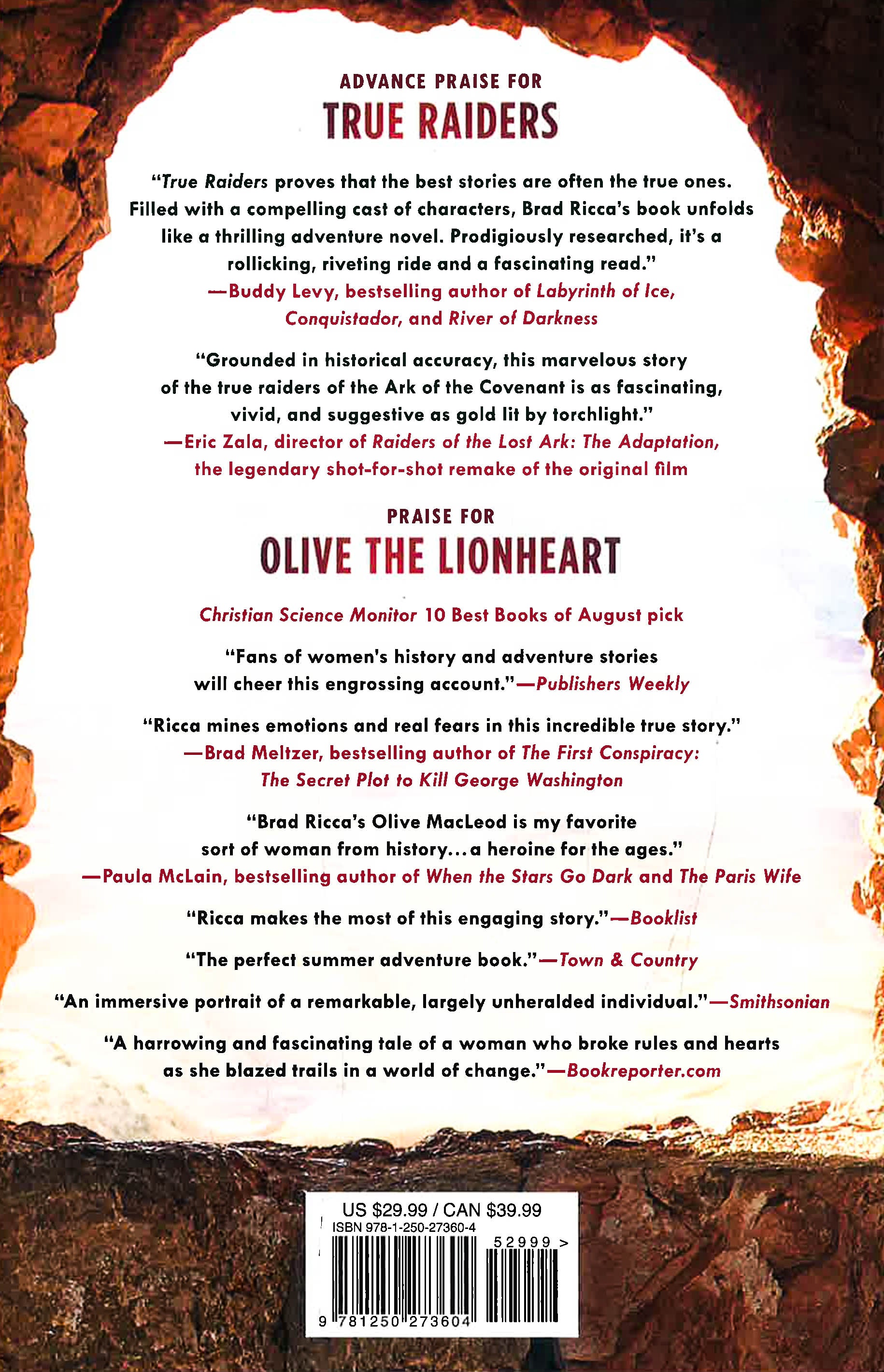 ADVANCE PRAISE FOR
TRUE RAIDERS

"True Raiders proves that the best stories are often the true ones. Filled with a compelling cast of characters, Brad Ricca's book unfolds like a thrilling adventure novel. Prodigiously researched, it's a rollicking, riveting ride and a fascinating read."
—Buddy Levy, bestselling author of Labyrinth of Ice, Conquistador, and River of Darkness

"Grounded in historical accuracy, this marvelous story of the true raiders of the Ark of the Covenant is as fascinating, vivid, and suggestive as gold lit by torchlight."
—Eric Zala, director of Raiders of the Lost Ark: The Adaptation, the legendary shot-for-shot remake of the original film

PRAISE FOR
OLIVE THE LIONHEART

Christian Science Monitor 10 Best Books of August pick

"Fans of women's history and adventure stories will cheer this engrossing account."—Publishers Weekly

"Ricca mines emotions and real fears in this incredible true story."
—Brad Meltzer, bestselling author of The First Conspiracy: The Secret Plot to Kill George Washington

"Brad Ricca's Olive MacLeod is my favorite sort of woman from history... a heroine for the ages."
—Paula McLain, bestselling author of When the Stars Go Dark and The Paris Wife

"Ricca makes the most of this engaging story."—Booklist

"The perfect summer adventure book."—Town & Country

"An immersive portrait of a remarkable, largely unheralded individual."—Smithsonian

"A harrowing and fascinating tale of a woman who broke rules and hearts as she blazed trails in a world of change."—Bookreporter.com

US $29.99 / CAN $39.99
ISBN 978-1-250-27360-4
52999 >
9 781250 273604